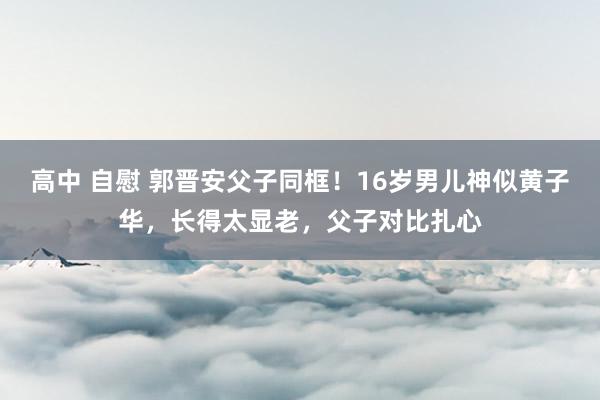 高中 自慰 郭晋安父子同框！16岁男儿神似黄子华，长得太显老，父子对比扎心